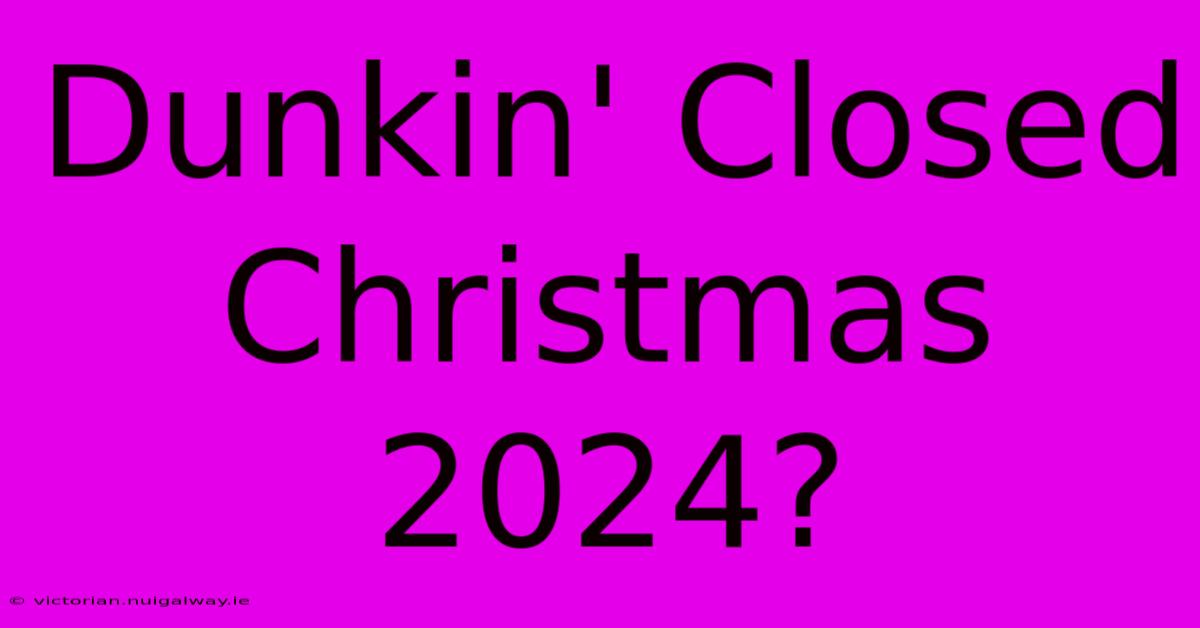 Dunkin' Closed Christmas 2024?

© victorian.nuigalway.ie